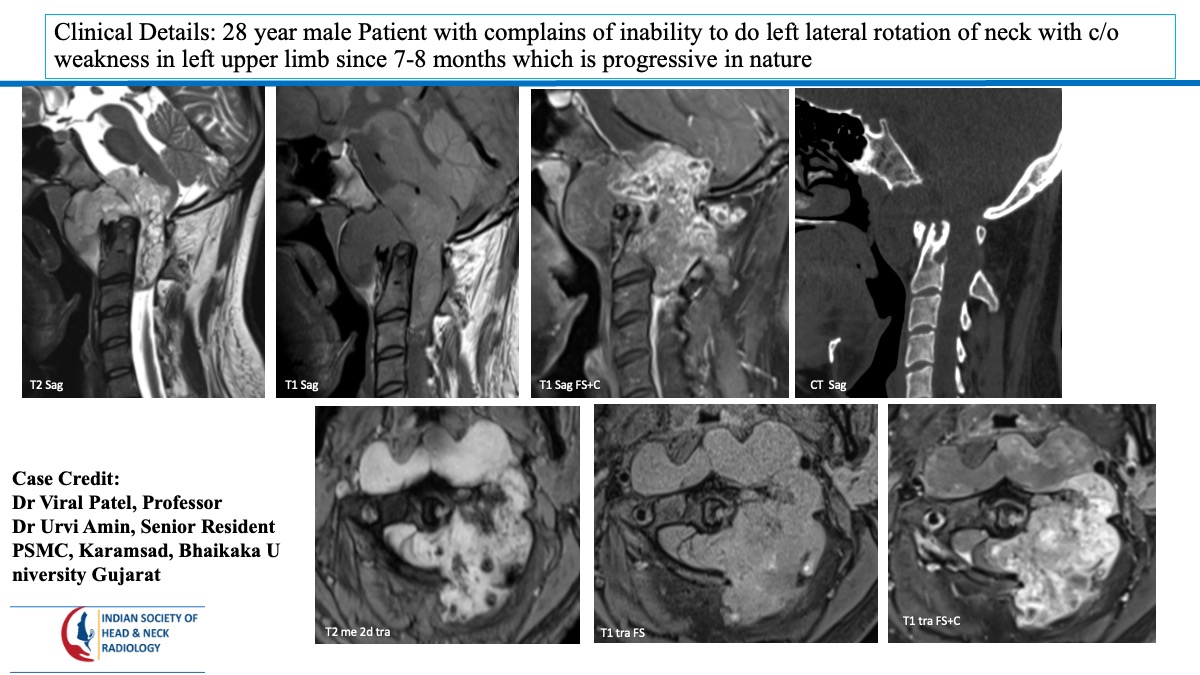 Clinical Details: 28 year male Patient with complains of inability to do left lateral rotation of neck with c/o weakness in left upper limb since 7-8 months which is progressive in nature

T2 Sag

T1 Sag

T1 Sag FS+C

CT Sag

Case Credit:
Dr Viral Patel, Professor
Dr Urvi Amin, Senior Resident
PSMC, Karamsad, Bhaikaka University Gujarat

INDIAN SOCIETY OF HEAD & NECK RADIOLOGY

T2 me 2d tra

T1 tra FS

T1 tra FS+C